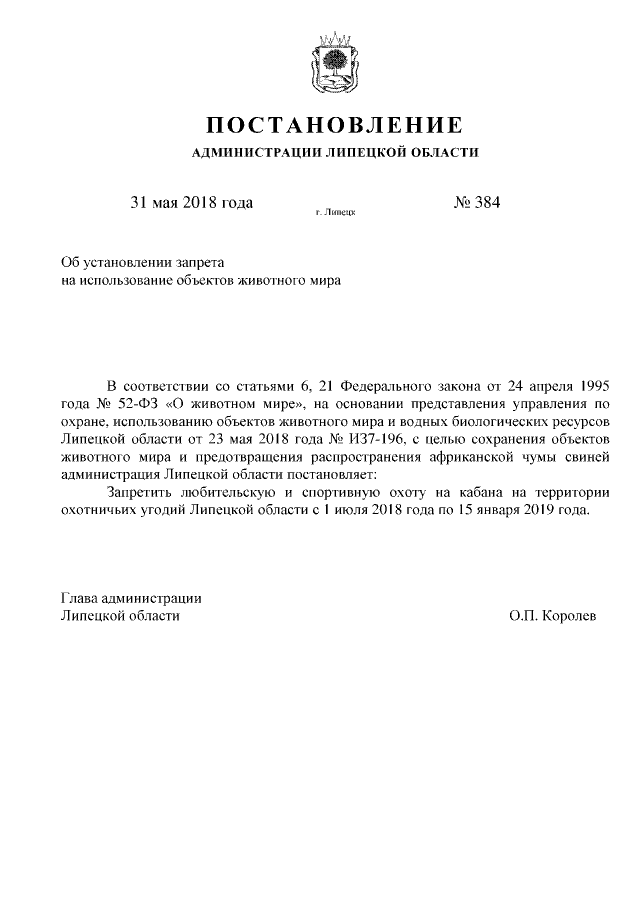 ПОСТАНОВЛЕНИЕ
АДМИНИСТРАЦИИ ЛИПЕЦКОЙ ОБЛАСТИ

31 мая 2018 года г. Липецк № 384

Об установлении запрета
на использование объектов животного мира

В соответствии со статьями 6, 21 Федерального закона от 24 апреля 1995 года № 52-ФЗ «О животном мире», на основании представления управления по охране, использованию объектов животного мира и водных биологических ресурсов Липецкой области от 23 мая 2018 года № И37-196, с целью сохранения объектов животного мира и предотвращения распространения африканской чумы свиней администрация Липецкой области постановляет:

Запретить любительскую и спортивную охоту на кабана на территории охотничьих угодий Липецкой области с 1 июля 2018 года по 15 января 2019 года.

Глава администрации
Липецкой области О.П. Королев